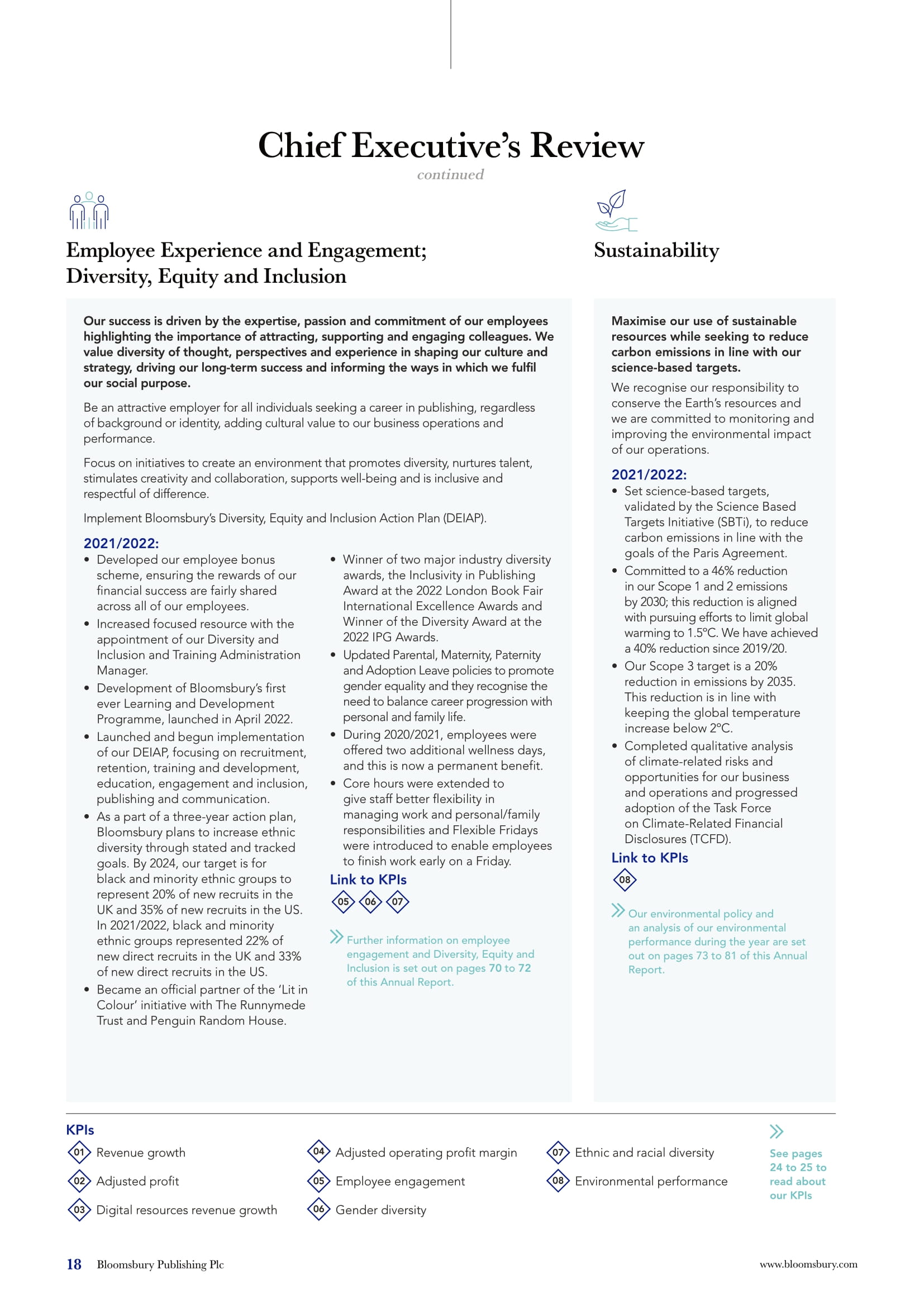 Chief Executive's Review

continued

Employee Experience and Engagement; Diversity, Equity and Inclusion

Our success is driven by the expertise, passion and commitment of our employees highlighting the importance of attracting, supporting and engaging colleagues. We value diversity of thought, perspectives and experience in shaping our culture and strategy, driving our long-term success and informing the ways in which we fulfil our social purpose.

Be an attractive employer for all individuals seeking a career in publishing, regardless of background or identity, adding cultural value to our business operations and performance.

Focus on initiatives to create an environment that promotes diversity, nurtures talent, stimulates creativity and collaboration, supports well-being and is inclusive and respectful of difference.

Implement Bloomsbury's Diversity, Equity and Inclusion Action Plan (DEIAP).

2021/2022:

• Developed our employee bonus scheme, ensuring the rewards of our financial success are fairly shared across all of our employees.
• Increased focused resource with the appointment of our Diversity and Inclusion and Training Administration Manager.
• Development of Bloomsbury's first ever Learning and Development Programme, launched in April 2022.
• Launched and begun implementation of our DEIAP, focusing on recruitment, retention, training and development, education, engagement and inclusion, publishing and communication.
• As a part of a three-year action plan, Bloomsbury plans to increase ethnic diversity through stated and tracked goals. By 2024, our target is for black and minority ethnic groups to represent 20% of new recruits in the UK and 35% of new recruits in the US. In 2021/2022, black and minority ethnic groups represented 22% of new direct recruits in the UK and 33% of new direct recruits in the US.
• Became an official partner of the 'Lit in Colour' initiative with The Runnymede Trust and Penguin Random House.
• Winner of two major industry diversity awards, the Inclusivity in Publishing Award at the 2022 London Book Fair International Excellence Awards and Winner of the Diversity Award at the 2022 IPG Awards.
• Updated Parental, Maternity, Paternity and Adoption Leave policies to promote gender equality and they recognise the need to balance career progression with personal and family life.
• During 2020/2021, employees were offered two additional wellness days, and this is now a permanent benefit.
• Core hours were extended to give staff better flexibility in managing work and personal/family responsibilities and Flexible Fridays were introduced to enable employees to finish work early on a Friday.

Link to KPIs
05 06 07

Further information on employee engagement and Diversity, Equity and Inclusion is set out on pages 70 to 72 of this Annual Report.

Sustainability

Maximise our use of sustainable resources while seeking to reduce carbon emissions in line with our science-based targets.

We recognise our responsibility to conserve the Earth's resources and we are committed to monitoring and improving the environmental impact of our operations.

2021/2022:

• Set science-based targets, validated by the Science Based Targets Initiative (SBTi), to reduce carbon emissions in line with the goals of the Paris Agreement.
• Committed to a 46% reduction in our Scope 1 and 2 emissions by 2030; this reduction is aligned with pursuing efforts to limit global warming to 1.5°C. We have achieved a 40% reduction since 2019/20.
• Our Scope 3 target is a 20% reduction in emissions by 2035. This reduction is in line with keeping the global temperature increase below 2°C.
• Completed qualitative analysis of climate-related risks and opportunities for our business and operations and progressed adoption of the Task Force on Climate-Related Financial Disclosures (TCFD).

Link to KPIs
08

Our environmental policy and an analysis of our environmental performance during the year are set out on pages 73 to 81 of this Annual Report.

KPIs
01 Revenue growth
02 Adjusted profit
03 Digital resources revenue growth
04 Adjusted operating profit margin
05 Employee engagement
06 Gender diversity
07 Ethnic and racial diversity
08 Environmental performance

See pages 24 to 25 to read about our KPIs

18 Bloomsbury Publishing Plc

www.bloomsbury.com